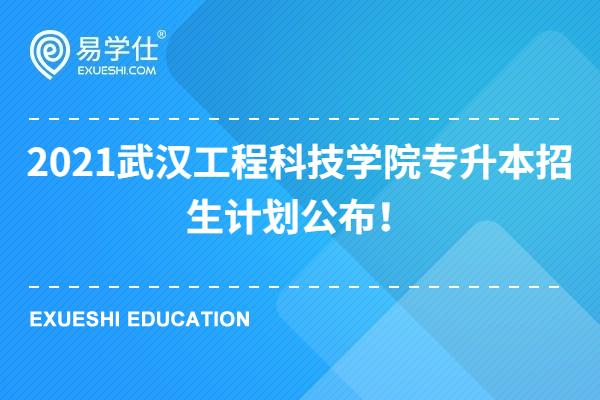 易学仕®
EXUESHI.COM

2021武汉工程科技学院专升本招生计划公布！

EXUESHI EDUCATION